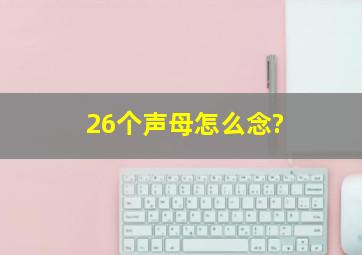 26个声母怎么念?